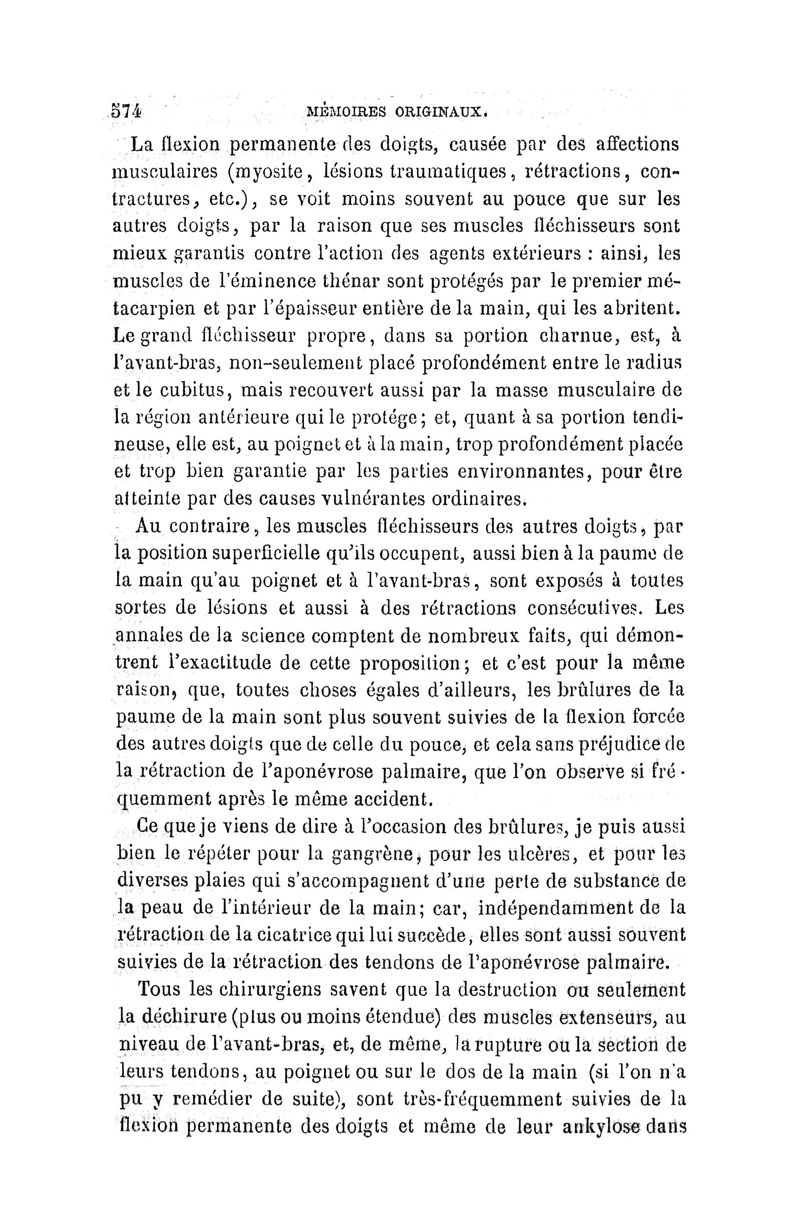 574 MÉMOIRES ORIGINAUX.

La flexion permanente des doigts, causée par des affections musculaires (myosite, lésions traumatiques, rétractions, contractures, etc.), se voit moins souvent au pouce que sur les autres doigts, par la raison que ses muscles fléchisseurs sont mieux garantis contre l'action des agents extérieurs : ainsi, les muscles de l'éminence thénar sont protégés par le premier métacarpien et par l'épaisseur entière de la main, qui les abritent. Le grand fléchisseur propre, dans sa portion charnue, est, à l'avant-bras, non-seulement placé profondément entre le radius et le cubitus, mais recouvert aussi par la masse musculaire de la région antérieure qui le protége; et, quant à sa portion tendineuse, elle est, au poignet et à la main, trop profondément placée et trop bien garantie par les parties environnantes, pour être atteinte par des causes vulnérantes ordinaires.

Au contraire, les muscles fléchisseurs des autres doigts, par la position superficielle qu'ils occupent, aussi bien à la paume de la main qu'au poignet et à l'avant-bras, sont exposés à toutes sortes de lésions et aussi à des rétractions consécutives. Les annales de la science comptent de nombreux faits, qui démontrent l'exactitude de cette proposition; et c'est pour la même raison, que, toutes choses égales d'ailleurs, les brûlures de la paume de la main sont plus souvent suivies de la flexion forcée des autres doigts que de celle du pouce, et cela sans préjudice de la rétraction de l'aponévrose palmaire, que l'on observe si fréquemment après le même accident.

Ce que je viens de dire à l'occasion des brûlures, je puis aussi bien le répéter pour la gangrène, pour les ulcères, et pour les diverses plaies qui s'accompagnent d'une perte de substance de la peau de l'intérieur de la main; car, indépendamment de la rétraction de la cicatrice qui lui succède, elles sont aussi souvent suivies de la rétraction des tendons de l'aponévrose palmaire.

Tous les chirurgiens savent que la destruction ou seulement la déchirure (plus ou moins étendue) des muscles extenseurs, au niveau de l'avant-bras, et, de même, la rupture ou la section de leurs tendons, au poignet ou sur le dos de la main (si l'on n'a pu y remédier de suite), sont très-fréquemment suivies de la flexion permanente des doigts et même de leur ankylose dans